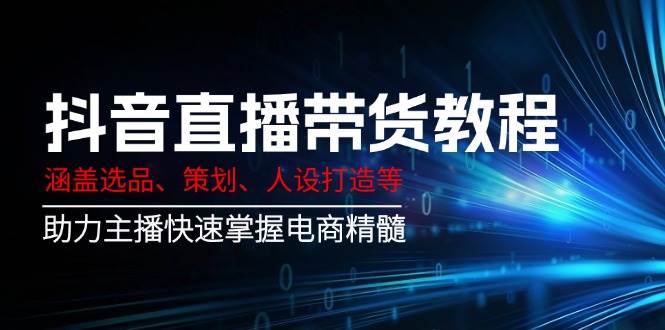 抖音直播带货教程

涵盖选品、策划、人设打造等

助力主播快速掌握电商精髓